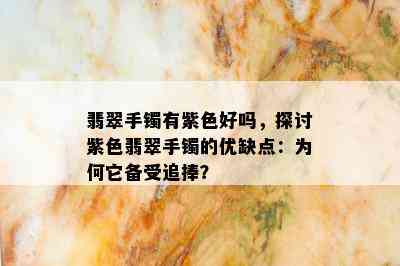 翡翠手镯有紫色好吗，探讨紫色翡翠手镯的优缺点：为何它备受追捧?